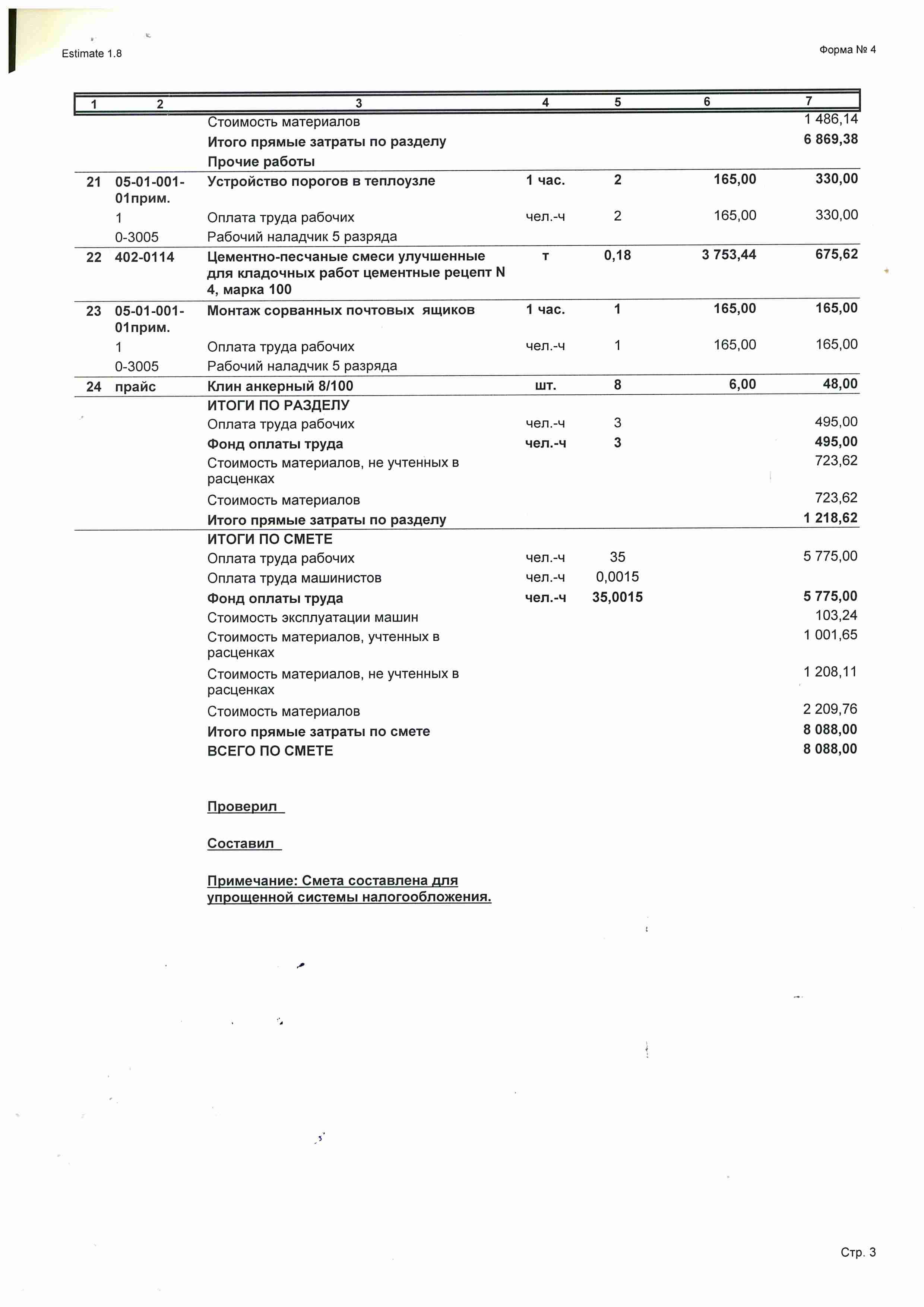 Estimate 1.8

Форма № 4

| 1 | 2 | 3 | 4 | 5 | 6 | 7 |
|---|---|---|---|---|---|---|
| | | Стоимость материалов | | | | 1 486,14 |
| | | Итого прямые затраты по разделу | | | | 6 869,38 |
| | | Прочие работы | | | | |
| 21 | 05-01-001-01прим. | Устройство порогов в теплоузле | 1 час. | 2 | 165,00 | 330,00 |
| | 1 | Оплата труда рабочих | чел.-ч | 2 | 165,00 | 330,00 |
| | 0-3005 | Рабочий наладчик 5 разряда | | | | |
| 22 | 402-0114 | Цементно-песчаные смеси улучшенные для кладочных работ цементные рецепт N 4, марка 100 | т | 0,18 | 3 753,44 | 675,62 |
| 23 | 05-01-001-01прим. | Монтаж сорванных почтовых ящиков | 1 час. | 1 | 165,00 | 165,00 |
| | 1 | Оплата труда рабочих | чел.-ч | 1 | 165,00 | 165,00 |
| | 0-3005 | Рабочий наладчик 5 разряда | | | | |
| 24 | прайс | Клин анкерный 8/100 | шт. | 8 | 6,00 | 48,00 |
| | | ИТОГИ ПО РАЗДЕЛУ | | | | |
| | | Оплата труда рабочих | чел.-ч | 3 | | 495,00 |
| | | Фонд оплаты труда | чел.-ч | 3 | | 495,00 |
| | | Стоимость материалов, не учтенных в расценках | | | | 723,62 |
| | | Стоимость материалов | | | | 723,62 |
| | | Итого прямые затраты по разделу | | | | 1 218,62 |
| | | ИТОГИ ПО СМЕТЕ | | | | |
| | | Оплата труда рабочих | чел.-ч | 35 | | 5 775,00 |
| | | Оплата труда машинистов | чел.-ч | 0,0015 | | |
| | | Фонд оплаты труда | чел.-ч | 35,0015 | | 5 775,00 |
| | | Стоимость эксплуатации машин | | | | 103,24 |
| | | Стоимость материалов, учтенных в расценках | | | | 1 001,65 |
| | | Стоимость материалов, не учтенных в расценках | | | | 1 208,11 |
| | | Стоимость материалов | | | | 2 209,76 |
| | | Итого прямые затраты по смете | | | | 8 088,00 |
| | | ВСЕГО ПО СМЕТЕ | | | | 8 088,00 |

Проверил

Составил

Примечание: Смета составлена для упрощенной системы налогообложения.

Стр. 3